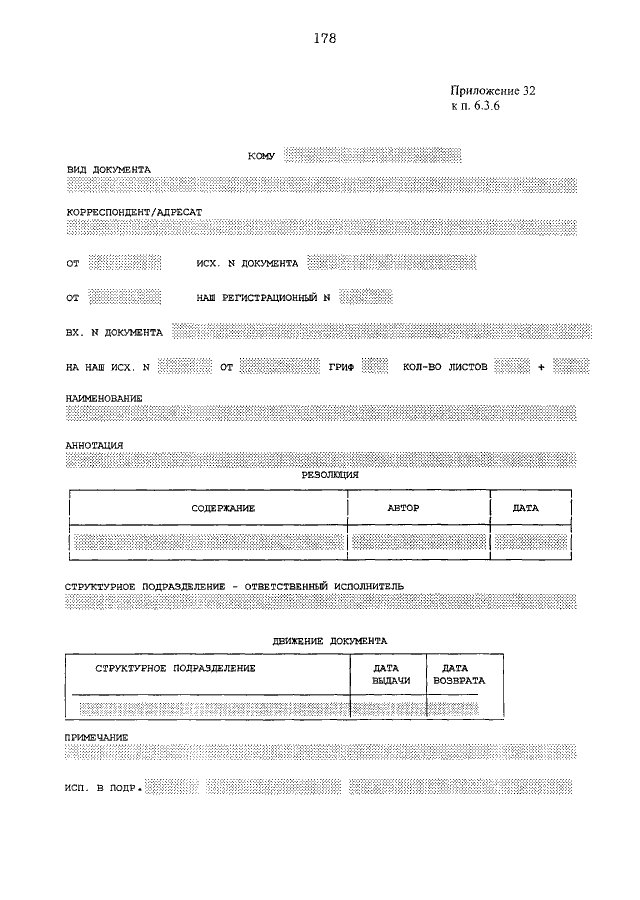 178

Приложение 32
к п. 6.3.6

КОМУ

ВИД ДОКУМЕНТА

КОРРЕСПОНДЕНТ/АДРЕСАТ

ОТ ИСХ. N ДОКУМЕНТА

ОТ НАШ РЕГИСТРАЦИОННЫЙ N

ВХ. N ДОКУМЕНТА

НА НАШ ИСХ. N ОТ ГРИФ КОЛ-ВО ЛИСТОВ +

НАИМЕНОВАНИЕ

АННОТАЦИЯ

РЕЗОЛЮЦИЯ

| СОДЕРЖАНИЕ | АВТОР | ДАТА |
|---|---|---|
| | | |

СТРУКТУРНОЕ ПОДРАЗДЕЛЕНИЕ - ОТВЕТСТВЕННЫЙ ИСПОЛНИТЕЛЬ

ДВИЖЕНИЕ ДОКУМЕНТА

| СТРУКТУРНОЕ ПОДРАЗДЕЛЕНИЕ | ДАТА ВЫДАЧИ | ДАТА ВОЗВРАТА |
|---|---|---|
| | | |

ПРИМЕЧАНИЕ

ИСП. В ПОДР.